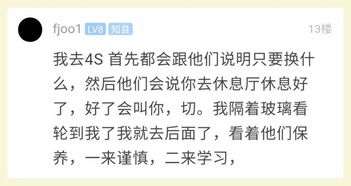 fjoo1 LV8 知县 13楼

我去4S 首先都会跟他们说明只要换什么，然后他们会说你去休息厅休息好了，好了会叫你，切。我隔着玻璃看轮到我了我就去后面了，看着他们保养，一来谨慎，二来学习，